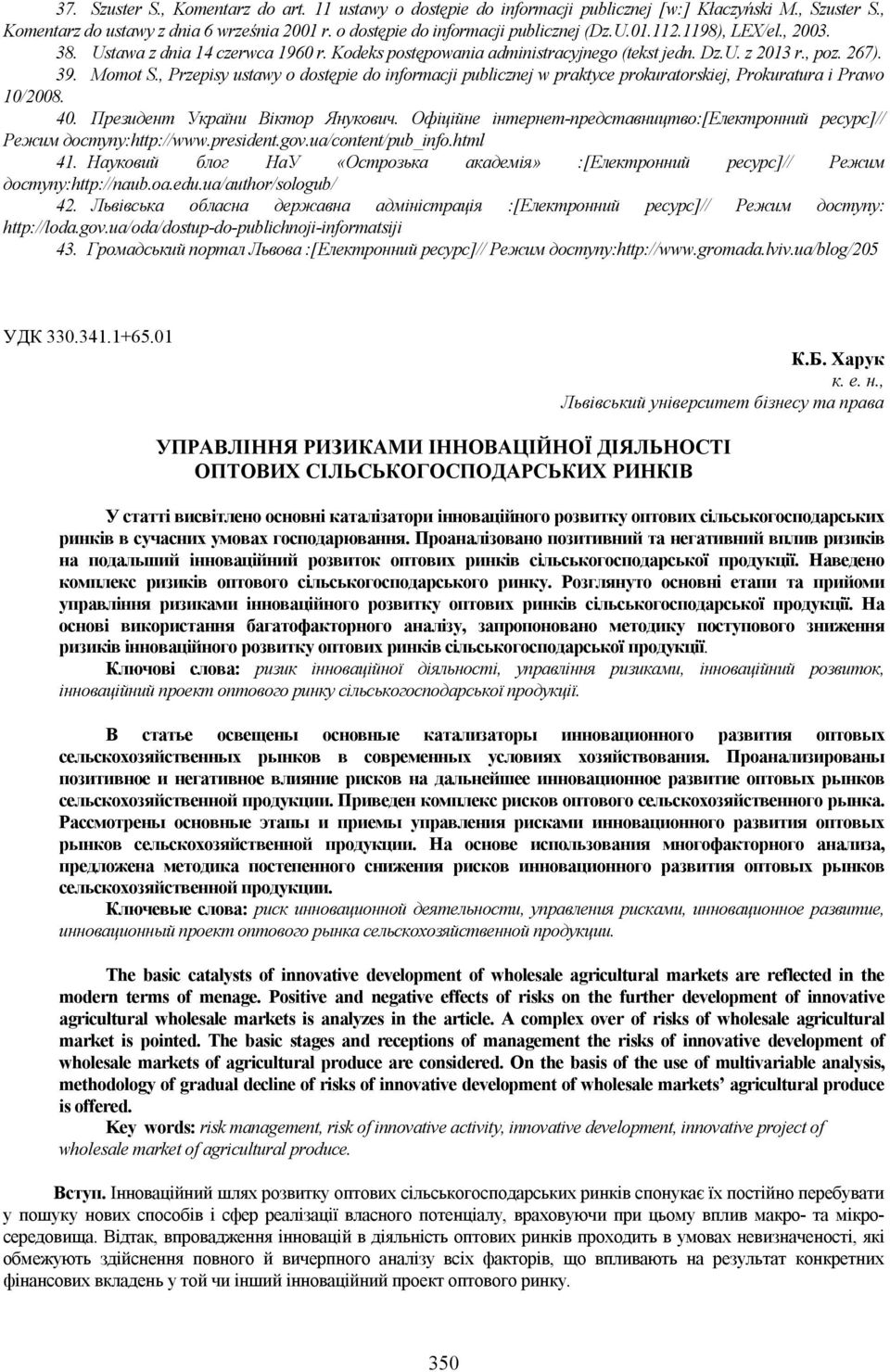 37. Szuster S., Komentarz do art. 11 ustawy o dostępie do informacji publicznej [w:] Kłaczyński M., Szuster S., Komentarz do ustawy z dnia 6 września 2001 r. o dostępie do informacji publicznej (Dz.U.01.112.1198), LEX/el., 2003.
38. Ustawa z dnia 14 czerwca 1960 r. Kodeks postępowania administracyjnego (tekst jedn. Dz.U. z 2013 r., poz. 267).
39. Momot S., Przepisy ustawy o dostępie do informacji publicznej w praktyce prokuratorskiej, Prokuratura i Prawo 10/2008.
40. Президент України Віктор Янукович. Офіційне інтернет-представництво:[Електронний ресурс]// Режим доступу:http://www.president.gov.ua/content/pub_info.html
41. Науковий блог НаУ «Острозька академія» :[Електронний ресурс]// Режим доступу:http://naub.oa.edu.ua/author/sologub/
42. Львівська обласна державна адміністрація :[Електронний ресурс]// Режим доступу: http://loda.gov.ua/oda/dostup-do-publichnoji-informatsiji
43. Громадський портал Львова :[Електронний ресурс]// Режим доступу:http://www.gromada.lviv.ua/blog/205

УДК 330.341.1+65.01

К.Б. Харук
к. е. н.,
Львівський університет бізнесу та права

УПРАВЛІННЯ РИЗИКАМИ ІННОВАЦІЙНОЇ ДІЯЛЬНОСТІ ОПТОВИХ СІЛЬСЬКОГОСПОДАРСЬКИХ РИНКІВ

У статті висвітлено основні каталізатори інноваційного розвитку оптових сільськогосподарських ринків в сучасних умовах господарювання. Проаналізовано позитивний та негативний вплив ризиків на подальший інноваційний розвиток оптових ринків сільськогосподарської продукції. Наведено комплекс ризиків оптового сільськогосподарського ринку. Розглянуто основні етапи та прийоми управління ризиками інноваційного розвитку оптових ринків сільськогосподарської продукції. На основі використання багатофакторного аналізу, запропоновано методику поступового зниження ризиків інноваційного розвитку оптових ринків сільськогосподарської продукції.

Ключові слова: ризик інноваційної діяльності, управління ризиками, інноваційний розвиток, інноваційний проект оптового ринку сільськогосподарської продукції.

В статье освещены основные катализаторы инновационного развития оптовых сельскохозяйственных рынков в современных условиях хозяйствования. Проанализированы позитивное и негативное влияние рисков на дальнейшее инновационное развитие оптовых рынков сельскохозяйственной продукции. Приведен комплекс рисков оптового сельскохозяйственного рынка. Рассмотрены основные этапы и приемы управления рисками инновационного развития оптовых рынков сельскохозяйственной продукции. На основе использования многофакторного анализа, предложена методика постепенного снижения рисков инновационного развития оптовых рынков сельскохозяйственной продукции.

Ключевые слова: риск инновационной деятельности, управления рисками, инновационное развитие, инновационный проект оптового рынка сельскохозяйственной продукции.

The basic catalysts of innovative development of wholesale agricultural markets are reflected in the modern terms of menage. Positive and negative effects of risks on the further development of innovative agricultural wholesale markets is analyzes in the article. A complex over of risks of wholesale agricultural market is pointed. The basic stages and receptions of management the risks of innovative development of wholesale markets of agricultural produce are considered. On the basis of the use of multivariable analysis, methodology of gradual decline of risks of innovative development of wholesale markets' agricultural produce is offered.

Key words: risk management, risk of innovative activity, innovative development, innovative project of wholesale market of agricultural produce.

Вступ. Інноваційний шлях розвитку оптових сільськогосподарських ринків спонукає їх постійно перебувати у пошуку нових способів і сфер реалізації власного потенціалу, враховуючи при цьому вплив макро- та мікросередовища. Відтак, впровадження інновацій в діяльність оптових ринків проходить в умовах невизначеності, які обмежують здійснення повного й вичерпного аналізу всіх факторів, що впливають на результат конкретних фінансових вкладень у той чи інший інноваційний проект оптового ринку.

350